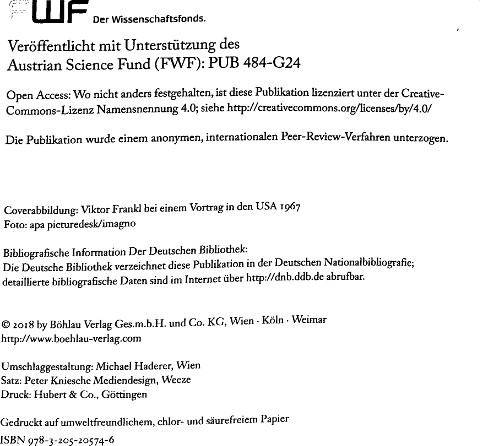 WF Der Wissenschaftsfonds.

Veröffentlicht mit Unterstützung des Austrian Science Fund (FWF): PUB 484-G24

Open Access: Wo nicht anders festgehalten, ist diese Publikation lizenziert unter der Creative-Commons-Lizenz Namensnennung 4.0; siehe http://creativecommons.org/licenses/by/4.0/

Die Publikation wurde einem anonymen, internationalen Peer-Review-Verfahren unterzogen.

Coverabbildung: Viktor Frankl bei einem Vortrag in den USA 1967
Foto: apa picturedesk/imagno

Bibliografische Information Der Deutschen Bibliothek:
Die Deutsche Bibliothek verzeichnet diese Publikation in der Deutschen Nationalbibliografie; detaillierte bibliografische Daten sind im Internet über http://dnb.ddb.de abrufbar.

© 2018 by Böhlau Verlag Ges.m.b.H. und Co. KG, Wien · Köln · Weimar
http://www.boehlau-verlag.com

Umschlaggestaltung: Michael Haderer, Wien
Satz: Peter Kniesche Mediendesign, Weeze
Druck: Hubert & Co., Göttingen

Gedruckt auf umweltfreundlichem, chlor- und säurefreiem Papier

ISBN 978-3-205-20574-6